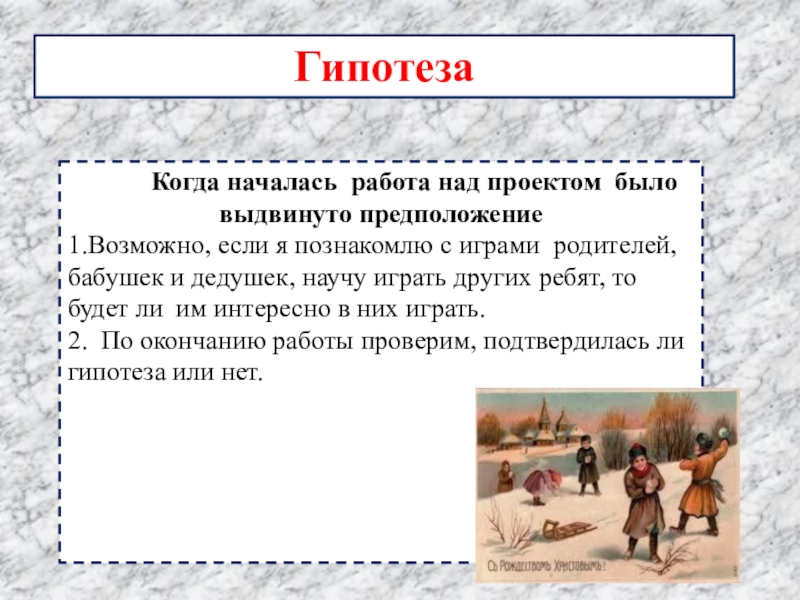 Гипотеза

Когда началась работа над проектом было выдвинуто предположение

1.Возможно, если я познакомлю с играми родителей, бабушек и дедушек, научу играть других ребят, то будет ли им интересно в них играть.

2. По окончанию работы проверим, подтвердилась ли гипотеза или нет.

Съ Рождествомъ Христовымъ!